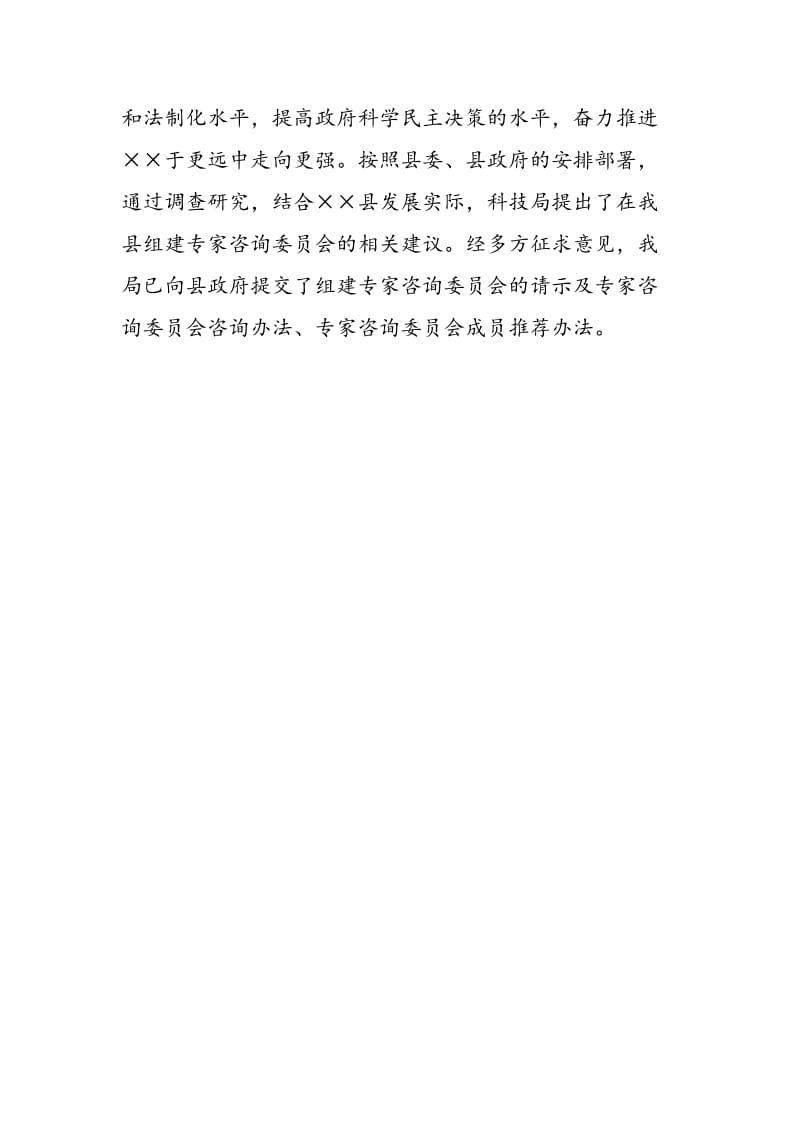 和法制化水平，提高政府科学民主决策的水平，奋力推进××于更远中走向更强。按照县委、县政府的安排部署，通过调查研究，结合××县发展实际，科技局提出了在我县组建专家咨询委员会的相关建议。经多方征求意见，我局已向县政府提交了组建专家咨询委员会的请示及专家咨询委员会咨询办法、专家咨询委员会成员推荐办法。